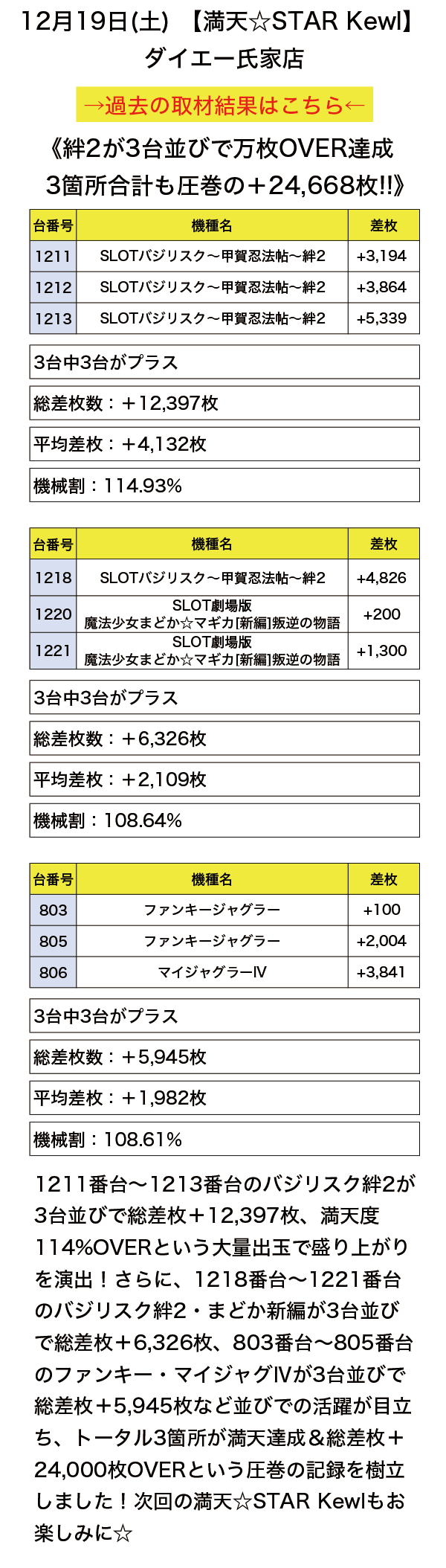 12月19日(土) 【満天☆STAR Kewl】
ダイエー氏家店

→過去の取材結果はこちら←

《絆2が3台並びで万枚OVER達成
3箇所合計も圧巻の＋24,668枚!!》

| 台番号 | 機種名 | 差枚 |
|---|---|---|
| 1211 | SLOTバジリスク～甲賀忍法帖～絆2 | +3,194 |
| 1212 | SLOTバジリスク～甲賀忍法帖～絆2 | +3,864 |
| 1213 | SLOTバジリスク～甲賀忍法帖～絆2 | +5,339 |

3台中3台がプラス

総差枚数：＋12,397枚

平均差枚：＋4,132枚

機械割：114.93%

| 台番号 | 機種名 | 差枚 |
|---|---|---|
| 1218 | SLOTバジリスク～甲賀忍法帖～絆2 | +4,826 |
| 1220 | SLOT劇場版 魔法少女まどか☆マギカ[新編]叛逆の物語 | +200 |
| 1221 | SLOT劇場版 魔法少女まどか☆マギカ[新編]叛逆の物語 | +1,300 |

3台中3台がプラス

総差枚数：＋6,326枚

平均差枚：＋2,109枚

機械割：108.64%

| 台番号 | 機種名 | 差枚 |
|---|---|---|
| 803 | ファンキージャグラー | +100 |
| 805 | ファンキージャグラー | +2,004 |
| 806 | マイジャグラーⅣ | +3,841 |

3台中3台がプラス

総差枚数：＋5,945枚

平均差枚：＋1,982枚

機械割：108.61%

1211番台～1213番台のバジリスク絆2が3台並びで総差枚＋12,397枚、満天度114%OVERという大量出玉で盛り上がりを演出！さらに、1218番台～1221番台のバジリスク絆2・まどか新編が3台並びで総差枚＋6,326枚、803番台～805番台のファンキー・マイジャグⅣが3台並びで総差枚＋5,945枚など並びでの活躍が目立ち、トータル3箇所が満天達成＆総差枚＋24,000枚OVERという圧巻の記録を樹立しました！次回の満天☆STAR Kewlもお楽しみに☆